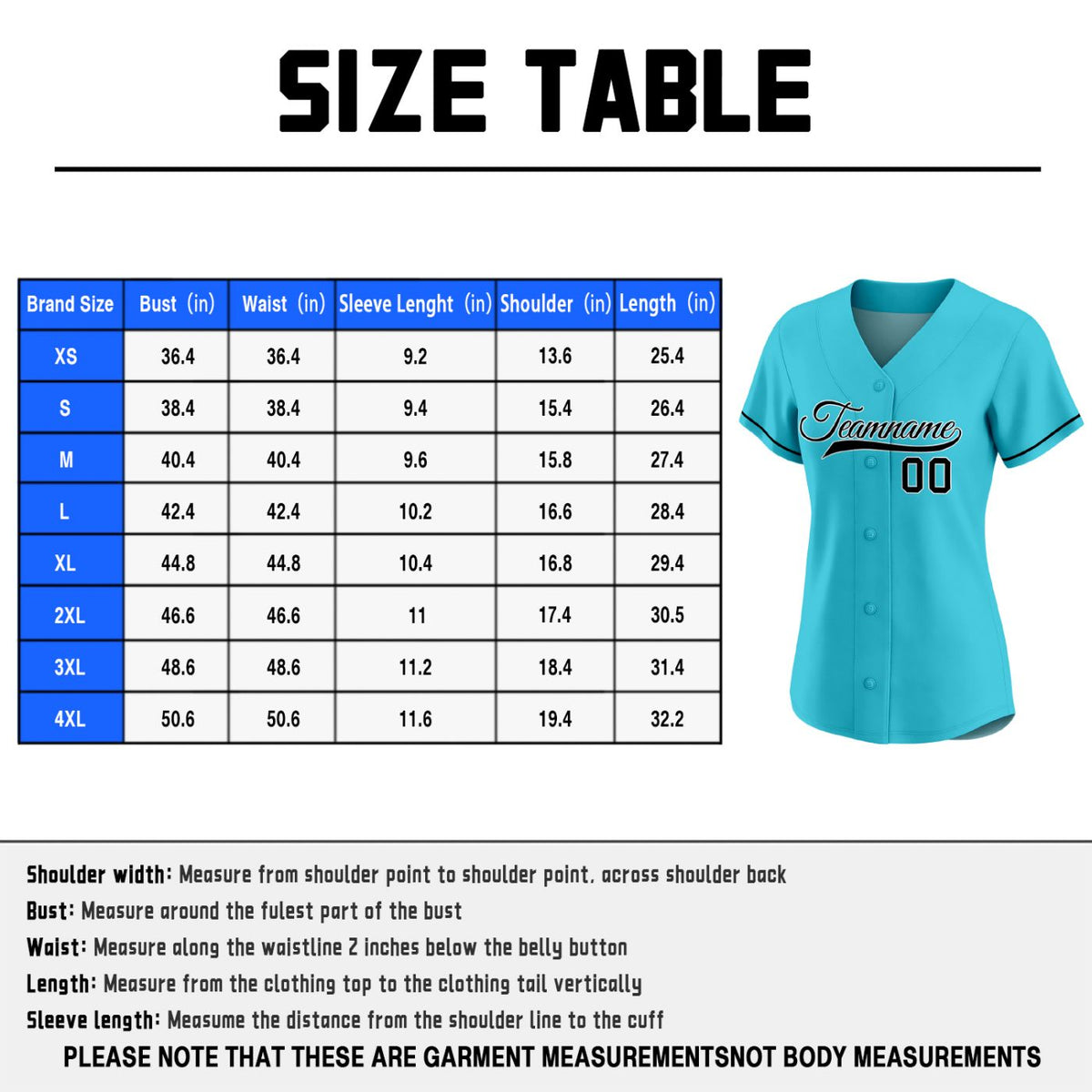 SIZE TABLE

| Brand Size | Bust (in) | Waist (in) | Sleeve Lenght (in) | Shoulder (in) | Length (in) |
|---|---|---|---|---|---|
| XS | 36.4 | 36.4 | 9.2 | 13.6 | 25.4 |
| S | 38.4 | 38.4 | 9.4 | 15.4 | 26.4 |
| M | 40.4 | 40.4 | 9.6 | 15.8 | 27.4 |
| L | 42.4 | 42.4 | 10.2 | 16.6 | 28.4 |
| XL | 44.8 | 44.8 | 10.4 | 16.8 | 29.4 |
| 2XL | 46.6 | 46.6 | 11 | 17.4 | 30.5 |
| 3XL | 48.6 | 48.6 | 11.2 | 18.4 | 31.4 |
| 4XL | 50.6 | 50.6 | 11.6 | 19.4 | 32.2 |

Teamname
00

Shoulder width: Measure from shoulder point to shoulder point, across shoulder back
Bust: Measure around the fulest part of the bust
Waist: Measure along the waistline 2 inches below the belly button
Length: Measure from the clothing top to the clothing tail vertically
Sleeve length: Measume the distance from the shoulder line to the cuff
PLEASE NOTE THAT THESE ARE GARMENT MEASUREMENTSNOT BODY MEASUREMENTS